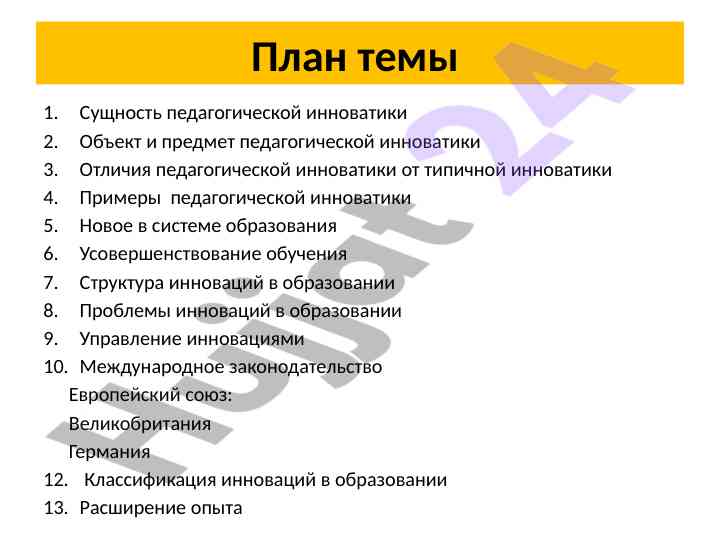 План темы

1. Сущность педагогической инноватики
2. Объект и предмет педагогической инноватики
3. Отличия педагогической инноватики от типичной инноватики
4. Примеры педагогической инноватики
5. Новое в системе образования
6. Усовершенствование обучения
7. Структура инноваций в образовании
8. Проблемы инноваций в образовании
9. Управление инновациями
10. Международное законодательство
Европейский союз:
Великобритания
Германия
12. Классификация инноваций в образовании
13. Расширение опыта

Hujjat 24